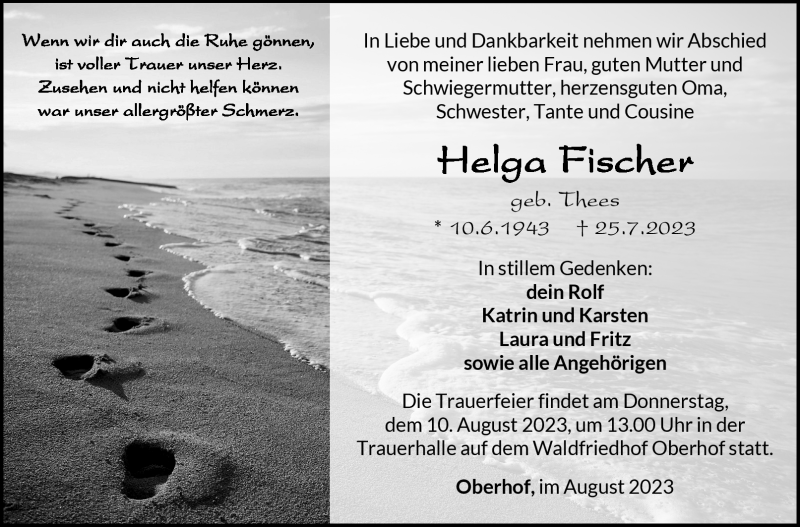 Wenn wir dir auch die Ruhe gönnen, ist voller Trauer unser Herz. Zusehen und nicht helfen können war unser allergrößter Schmerz.

In Liebe und Dankbarkeit nehmen wir Abschied von meiner lieben Frau, guten Mutter und Schwiegermutter, herzensguten Oma, Schwester, Tante und Cousine

Helga Fischer

geb. Thees

* 10.6.1943 † 25.7.2023

In stillem Gedenken:
dein Rolf
Katrin und Karsten
Laura und Fritz
sowie alle Angehörigen

Die Trauerfeier findet am Donnerstag, dem 10. August 2023, um 13.00 Uhr in der Trauerhalle auf dem Waldfriedhof Oberhof statt.

Oberhof, im August 2023